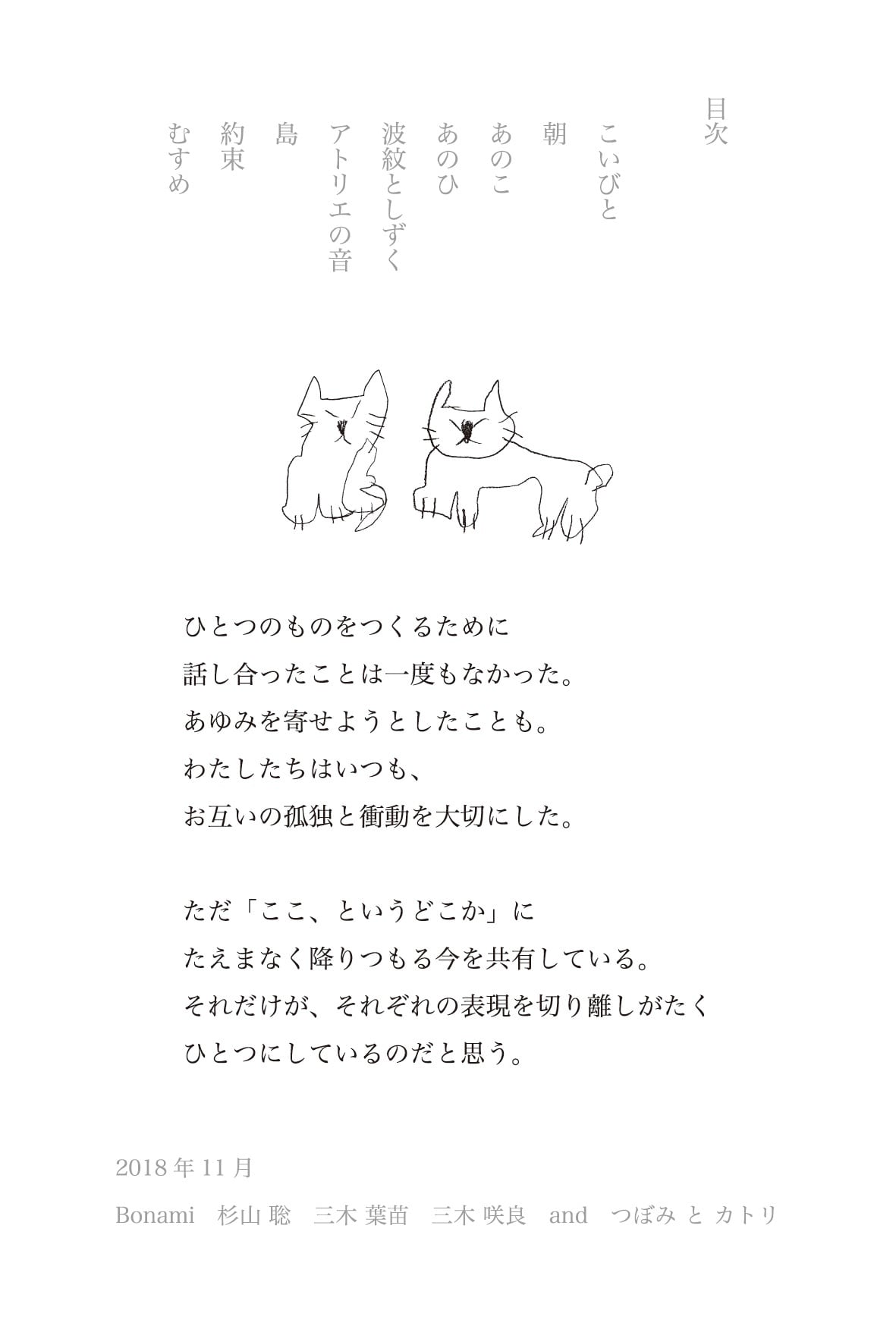 目次

こいびと
朝
あのこ
あのひ
波紋としずく
アトリエの音
島
約束
むすめ

ひとつのものをつくるために
話し合ったことは一度もなかった。
あゆみを寄せようとしたことも。
わたしたちはいつも、
お互いの孤独と衝動を大切にした。

ただ「ここ、というどこか」に
たえまなく降りつもる今を共有している。
それだけが、それぞれの表現を切り離しがたく
ひとつにしているのだと思う。

2018 年 11 月

Bonami　杉山 聡　三木 葉苗　三木 咲良　and　つぼみ と カトリ